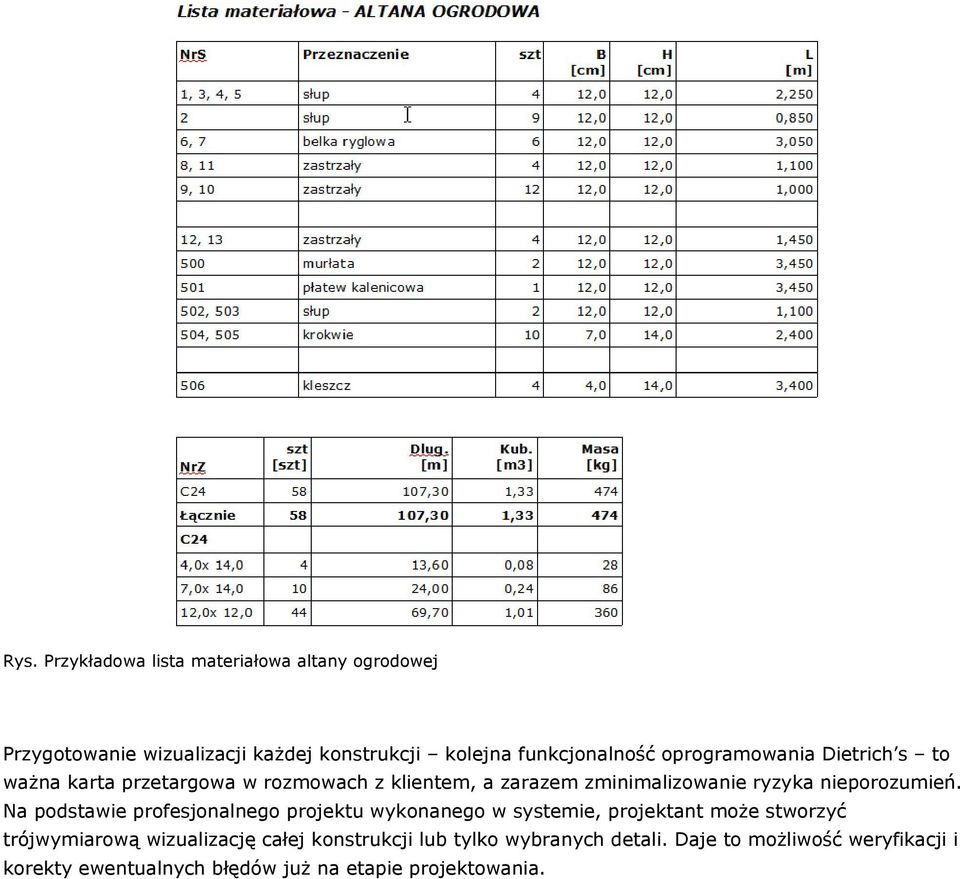 Lista materiałowa - ALTANA OGRODOWA

| NrS | Przeznaczenie | szt | B [cm] | H [cm] | L [m] |
|---|---|---|---|---|---|
| 1, 3, 4, 5 | słup | 4 | 12,0 | 12,0 | 2,250 |
| 2 | słup | 9 | 12,0 | 12,0 | 0,850 |
| 6, 7 | belka ryglowa | 6 | 12,0 | 12,0 | 3,050 |
| 8, 11 | zastrzały | 4 | 12,0 | 12,0 | 1,100 |
| 9, 10 | zastrzały | 12 | 12,0 | 12,0 | 1,000 |
| | | | | | |
| 12, 13 | zastrzały | 4 | 12,0 | 12,0 | 1,450 |
| 500 | murłata | 2 | 12,0 | 12,0 | 3,450 |
| 501 | płatew kalenicowa | 1 | 12,0 | 12,0 | 3,450 |
| 502, 503 | słup | 2 | 12,0 | 12,0 | 1,100 |
| 504, 505 | krokwie | 10 | 7,0 | 14,0 | 2,400 |
| | | | | | |
| 506 | kleszcz | 4 | 4,0 | 14,0 | 3,400 |

| NrZ | szt [szt] | Dlug. [m] | Kub. [m3] | Masa [kg] |
|---|---|---|---|---|
| C24 | 58 | 107,30 | 1,33 | 474 |
| Łącznie | 58 | 107,30 | 1,33 | 474 |
| C24 | | | | |
| 4,0x 14,0 | 4 | 13,60 | 0,08 | 28 |
| 7,0x 14,0 | 10 | 24,00 | 0,24 | 86 |
| 12,0x 12,0 | 44 | 69,70 | 1,01 | 360 |

Rys. Przykładowa lista materiałowa altany ogrodowej

Przygotowanie wizualizacji każdej konstrukcji – kolejna funkcjonalność oprogramowania Dietrich's – to ważna karta przetargowa w rozmowach z klientem, a zarazem zminimalizowanie ryzyka nieporozumień. Na podstawie profesjonalnego projektu wykonanego w systemie, projektant może stworzyć trójwymiarową wizualizację całej konstrukcji lub tylko wybranych detali. Daje to możliwość weryfikacji i korekty ewentualnych błędów już na etapie projektowania.